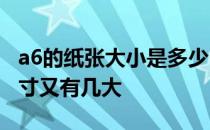 a6的纸张大小是多少
寸又有几大